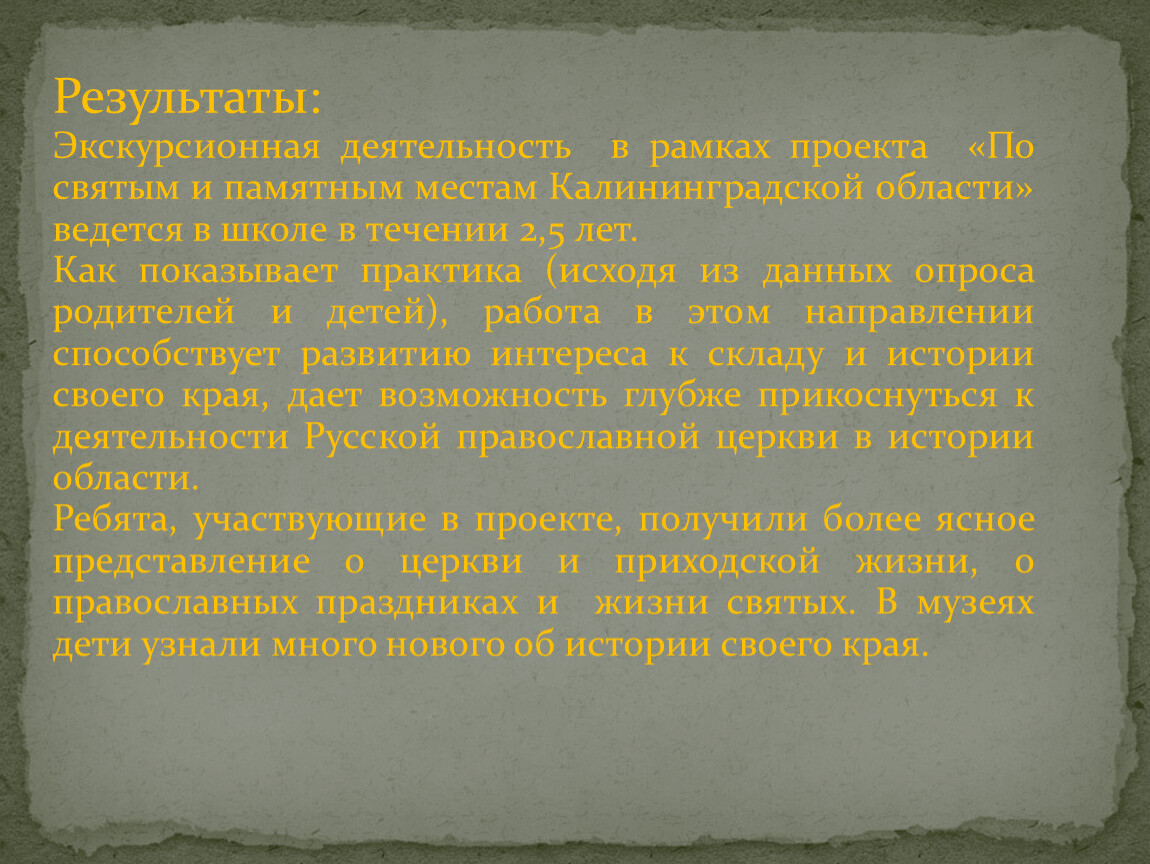 Результаты:

Экскурсионная деятельность в рамках проекта «По святым и памятным местам Калининградской области» ведется в школе в течении 2,5 лет.

Как показывает практика (исходя из данных опроса родителей и детей), работа в этом направлении способствует развитию интереса к складу и истории своего края, дает возможность глубже прикоснуться к деятельности Русской православной церкви в истории области.

Ребята, участвующие в проекте, получили более ясное представление о церкви и приходской жизни, о православных праздниках и жизни святых. В музеях дети узнали много нового об истории своего края.